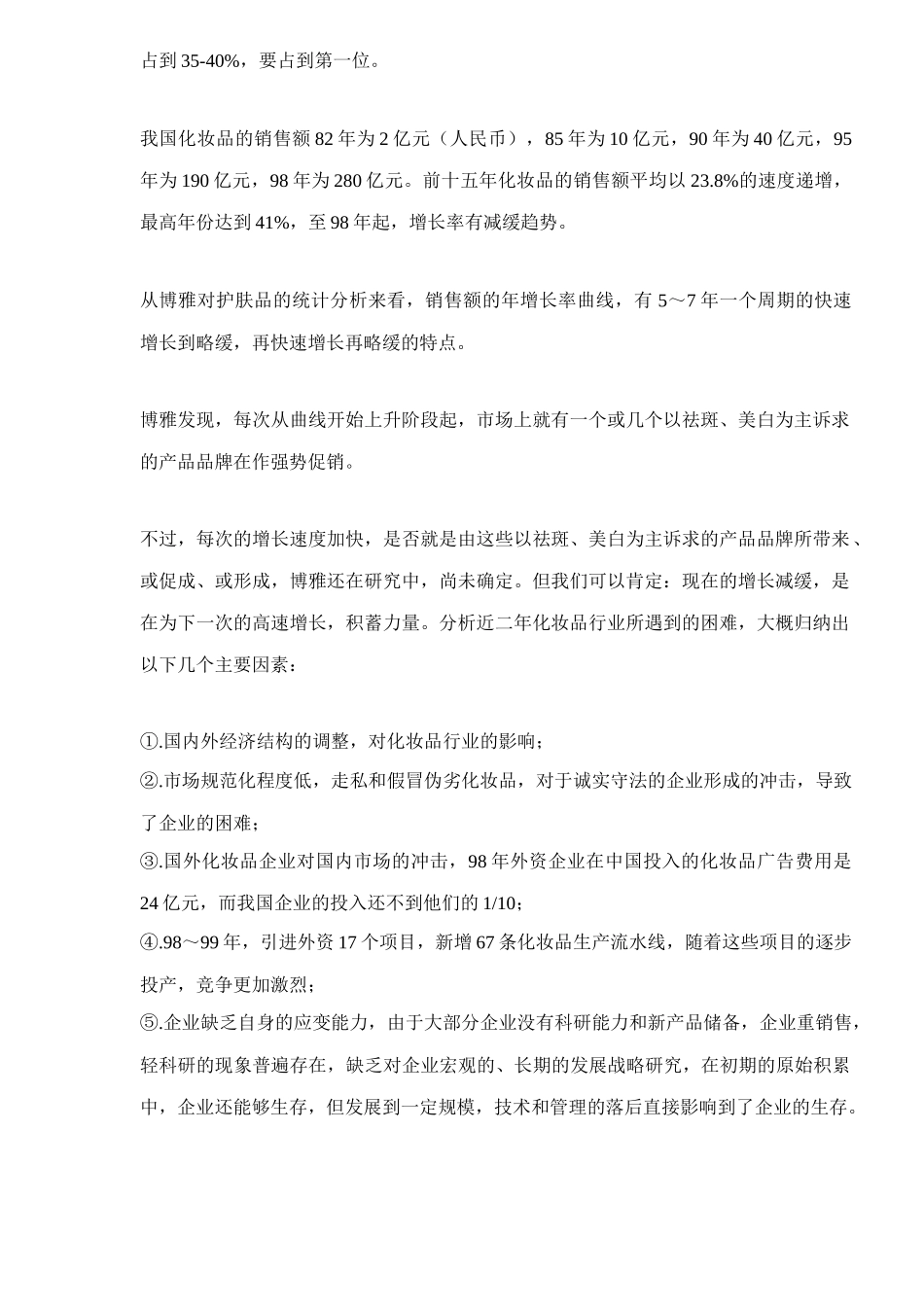 占到 35-40%，要占到第一位。

我国化妆品的销售额 82 年为 2 亿元（人民币），85 年为 10 亿元，90 年为 40 亿元，95 年为 190 亿元，98 年为 280 亿元。前十五年化妆品的销售额平均以 23.8%的速度递增，最高年份达到 41%，至 98 年起，增长率有减缓趋势。

从博雅对护肤品的统计分析来看，销售额的年增长率曲线，有 5～7 年一个周期的快速增长到略缓，再快速增长再略缓的特点。

博雅发现，每次从曲线开始上升阶段起，市场上就有一个或几个以祛斑、美白为主诉求的产品品牌在作强势促销。

不过，每次的增长速度加快，是否就是由这些以祛斑、美白为主诉求的产品品牌所带来、或促成、或形成，博雅还在研究中，尚未确定。但我们可以肯定：现在的增长减缓，是在为下一次的高速增长，积蓄力量。分析近二年化妆品行业所遇到的困难，大概归纳出以下几个主要因素：

①.国内外经济结构的调整，对化妆品行业的影响；
②.市场规范化程度低，走私和假冒伪劣化妆品，对于诚实守法的企业形成的冲击，导致了企业的困难；
③.国外化妆品企业对国内市场的冲击，98 年外资企业在中国投入的化妆品广告费用是 24 亿元，而我国企业的投入还不到他们的 1/10；
④.98～99 年，引进外资 17 个项目，新增 67 条化妆品生产流水线，随着这些项目的逐步投产，竞争更加激烈；
⑤.企业缺乏自身的应变能力，由于大部分企业没有科研能力和新产品储备，企业重销售，轻科研的现象普遍存在，缺乏对企业宏观的、长期的发展战略研究，在初期的原始积累中，企业还能够生存，但发展到一定规模，技术和管理的落后直接影响到了企业的生存。